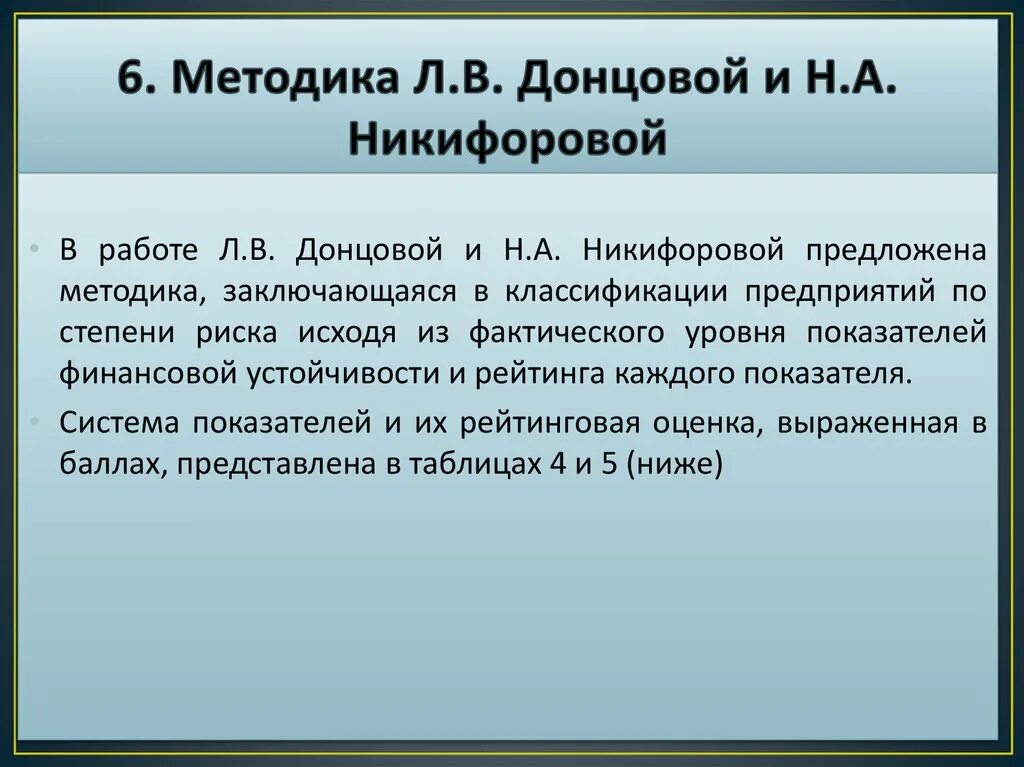 6. Методика Л.В. Донцовой и Н.А. Никифоровой

• В работе Л.В. Донцовой и Н.А. Никифоровой предложена методика, заключающаяся в классификации предприятий по степени риска исходя из фактического уровня показателей финансовой устойчивости и рейтинга каждого показателя.

• Система показателей и их рейтинговая оценка, выраженная в баллах, представлена в таблицах 4 и 5 (ниже)